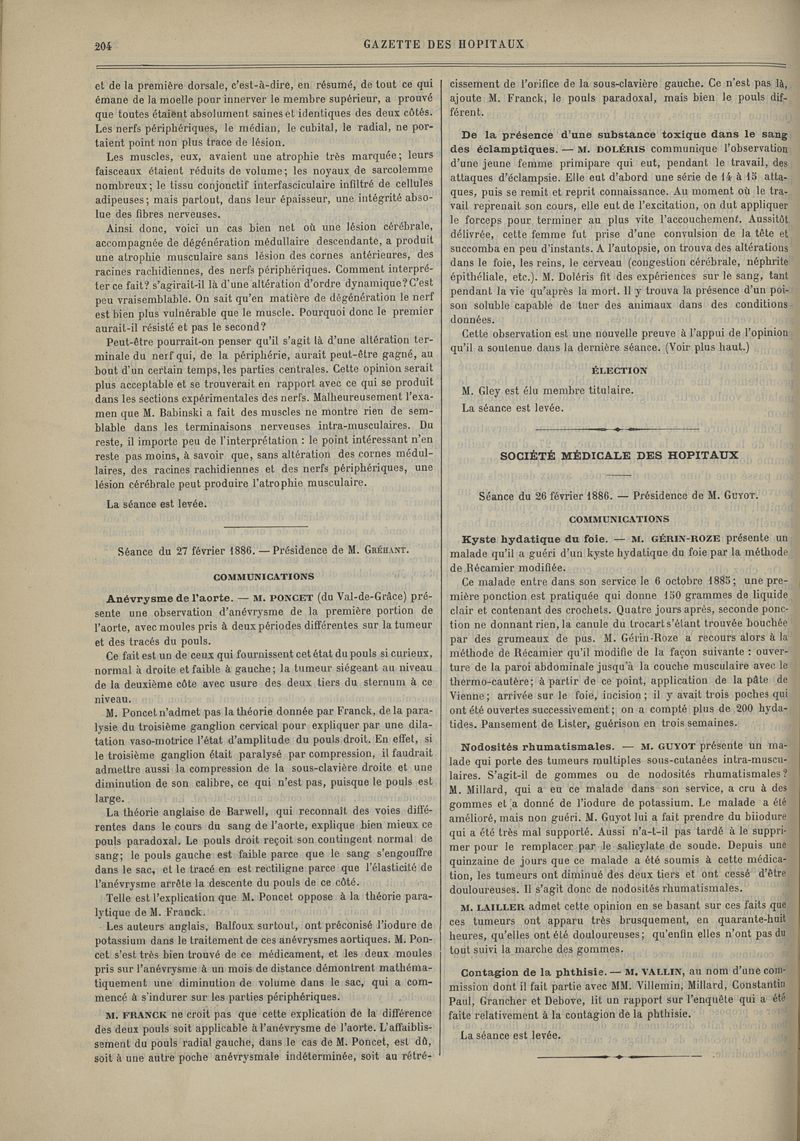 204 GAZETTE DES HOPITAUX

et de la première dorsale, c'est-à-dire, en résumé, de tout ce qui émane de la moelle pour innerver le membre supérieur, a prouvé que toutes étaient absolument saines et identiques des deux côtés. Les nerfs périphériques, le médian, le cubital, le radial, ne portaient point non plus trace de lésion.

Les muscles, eux, avaient une atrophie très marquée; leurs faisceaux étaient réduits de volume; les noyaux de sarcolemme nombreux; le tissu conjonctif interfasciculaire infiltré de cellules adipeuses; mais partout, dans leur épaisseur, une intégrité absolue des fibres nerveuses.

Ainsi donc, voici un cas bien net où une lésion cérébrale, accompagnée de dégénération médullaire descendante, a produit une atrophie musculaire sans lésion des cornes antérieures, des racines rachidiennes, des nerfs périphériques. Comment interpréter ce fait? s'agirait-il là d'une altération d'ordre dynamique? C'est peu vraisemblable. On sait qu'en matière de dégénération le nerf est bien plus vulnérable que le muscle. Pourquoi donc le premier aurait-il résisté et pas le second?

Peut-être pourrait-on penser qu'il s'agit là d'une altération terminale du nerf qui, de la périphérie, aurait peut-être gagné, au bout d'un certain temps, les parties centrales. Cette opinion serait plus acceptable et se trouverait en rapport avec ce qui se produit dans les sections expérimentales des nerfs. Malheureusement l'examen que M. Babinski a fait des muscles ne montre rien de semblable dans les terminaisons nerveuses intra-musculaires. Du reste, il importe peu de l'interprétation : le point intéressant n'en reste pas moins, à savoir que, sans altération des cornes médullaires, des racines rachidiennes et des nerfs périphériques, une lésion cérébrale peut produire l'atrophie musculaire.

La séance est levée.

Séance du 27 février 1886. — Présidence de M. Gréhant.

COMMUNICATIONS

Anévrysme de l'aorte. — M. PONCET (du Val-de-Grâce) présente une observation d'anévrysme de la première portion de l'aorte, avec moules pris à deux périodes différentes sur la tumeur et des tracés du pouls.

Ce fait est un de ceux qui fournissent cet état du pouls si curieux, normal à droite et faible à gauche; la tumeur siégeant au niveau de la deuxième côte avec usure des deux tiers du sternum à ce niveau.

M. Poncet n'admet pas la théorie donnée par Franck, de la paralysie du troisième ganglion cervical pour expliquer par une dilatation vaso-motrice l'état d'amplitude du pouls droit. En effet, si le troisième ganglion était paralysé par compression, il faudrait admettre aussi la compression de la sous-clavière droite et une diminution de son calibre, ce qui n'est pas, puisque le pouls est large.

La théorie anglaise de Barwell, qui reconnaît des voies différentes dans le cours du sang de l'aorte, explique bien mieux ce pouls paradoxal. Le pouls droit reçoit son contingent normal de sang; le pouls gauche est faible parce que le sang s'engouffre dans le sac, et le tracé en est rectiligne parce que l'élasticité de l'anévrysme arrête la descente du pouls de ce côté.

Telle est l'explication que M. Poncet oppose à la théorie paralytique de M. Franck.

Les auteurs anglais, Balfoux surtout, ont préconisé l'iodure de potassium dans le traitement de ces anévrysmes aortiques. M. Poncet s'est très bien trouvé de ce médicament, et les deux moules pris sur l'anévrysme à un mois de distance démontrent mathématiquement une diminution de volume dans le sac, qui a commencé à s'indurer sur les parties périphériques.

M. FRANCK ne croit pas que cette explication de la différence des deux pouls soit applicable à l'anévrysme de l'aorte. L'affaiblissement du pouls radial gauche, dans le cas de M. Poncet, est dû, soit à une autre poche anévrysmale indéterminée, soit au rétrécissement de l'orifice de la sous-clavière gauche. Ce n'est pas là, ajoute M. Franck, le pouls paradoxal, mais bien le pouls différent.

De la présence d'une substance toxique dans le sang des éclamptiques. — M. DOLÉRIS communique l'observation d'une jeune femme primipare qui eut, pendant le travail, des attaques d'éclampsie. Elle eut d'abord une série de 14 à 15 attaques, puis se remit et reprit connaissance. Au moment où le travail reprenait son cours, elle eut de l'excitation, on dut appliquer le forceps pour terminer au plus vite l'accouchement. Aussitôt délivrée, cette femme fut prise d'une convulsion de la tête et succomba en peu d'instants. A l'autopsie, on trouva des altérations dans le foie, les reins, le cerveau (congestion cérébrale, néphrite épithéliale, etc.). M. Doléris fit des expériences sur le sang, tant pendant la vie qu'après la mort. Il y trouva la présence d'un poison soluble capable de tuer des animaux dans des conditions données.

Cette observation est une nouvelle preuve à l'appui de l'opinion qu'il a soutenue dans la dernière séance. (Voir plus haut.)

ÉLECTION

M. Gley est élu membre titulaire.

La séance est levée.

SOCIÉTÉ MÉDICALE DES HOPITAUX

Séance du 26 février 1886. — Présidence de M. Guyot.

COMMUNICATIONS

Kyste hydatique du foie. — M. GÉRIN-ROZE présente un malade qu'il a guéri d'un kyste hydatique du foie par la méthode de Récamier modifiée.

Ce malade entre dans son service le 6 octobre 1885; une première ponction est pratiquée qui donne 150 grammes de liquide clair et contenant des crochets. Quatre jours après, seconde ponction ne donnant rien, la canule du trocart s'étant trouvée bouchée par des grumeaux de pus. M. Gérin-Roze a recours alors à la méthode de Récamier qu'il modifie de la façon suivante : ouverture de la paroi abdominale jusqu'à la couche musculaire avec le thermo-cautère; à partir de ce point, application de la pâte de Vienne; arrivée sur le foie, incision; il y avait trois poches qui ont été ouvertes successivement; on a compté plus de 200 hydatides. Pansement de Lister, guérison en trois semaines.

Nodosités rhumatismales. — M. GUYOT présente un malade qui porte des tumeurs multiples sous-cutanées intra-musculaires. S'agit-il de gommes ou de nodosités rhumatismales? M. Millard, qui a eu ce malade dans son service, a cru à des gommes et a donné de l'iodure de potassium. Le malade a été amélioré, mais non guéri. M. Guyot lui a fait prendre du biiodure qui a été très mal supporté. Aussi n'a-t-il pas tardé à le supprimer pour le remplacer par le salicylate de soude. Depuis une quinzaine de jours que ce malade a été soumis à cette médication, les tumeurs ont diminué des deux tiers et ont cessé d'être douloureuses. Il s'agit donc de nodosités rhumatismales.

M. LAILLER admet cette opinion en se basant sur ces faits que ces tumeurs ont apparu très brusquement, en quarante-huit heures, qu'elles ont été douloureuses; qu'enfin elles n'ont pas du tout suivi la marche des gommes.

Contagion de la phthisie. — M. VALLIN, au nom d'une commission dont il fait partie avec MM. Villemin, Millard, Constantin Paul, Grancher et Debove, lit un rapport sur l'enquête qui a été faite relativement à la contagion de la phthisie.

La séance est levée.